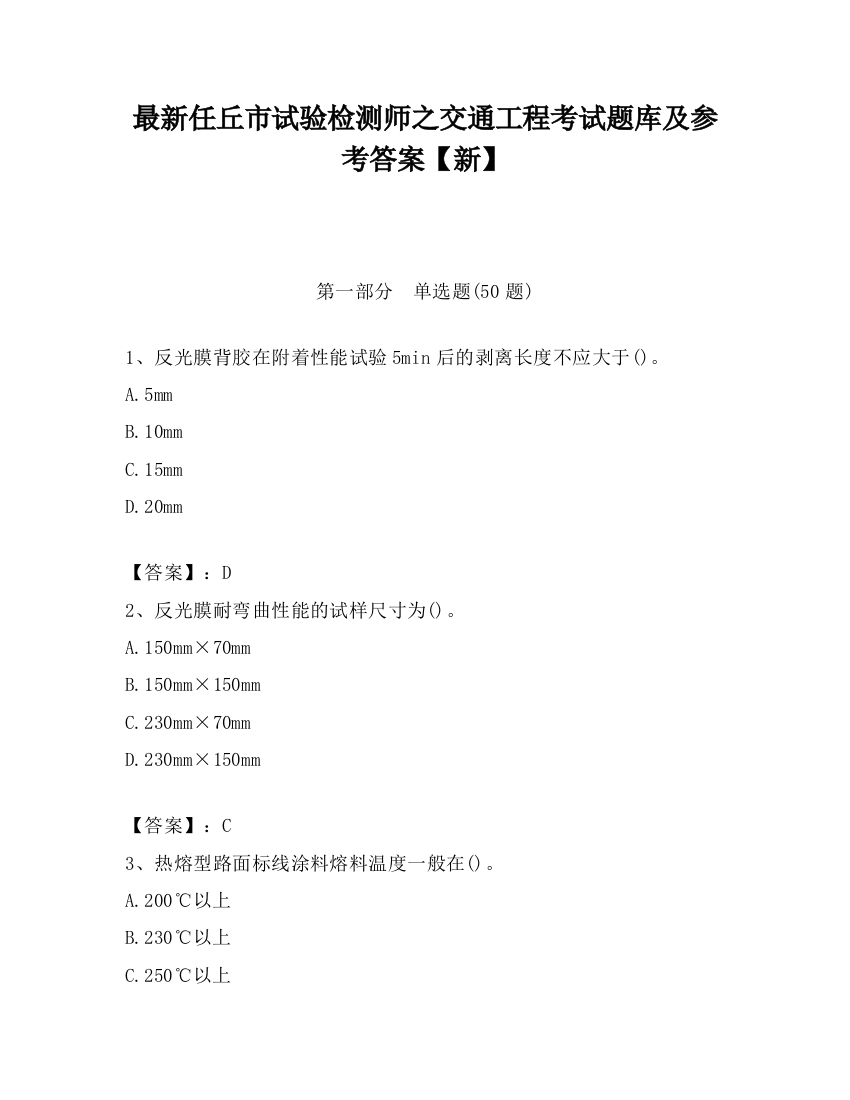 最新任丘市试验检测师之交通工程考试题库及参考答案【新】

第一部分　单选题(50 题)

1、反光膜背胶在附着性能试验 5min 后的剥离长度不应大于()。

A. 5mm

B. 10mm

C. 15mm

D. 20mm

【答案】：D

2、反光膜耐弯曲性能的试样尺寸为()。

A. 150mm×70mm

B. 150mm×150mm

C. 230mm×70mm

D. 230mm×150mm

【答案】：C

3、热熔型路面标线涂料熔料温度一般在()。

A. 200℃以上

B. 230℃以上

C. 250℃以上